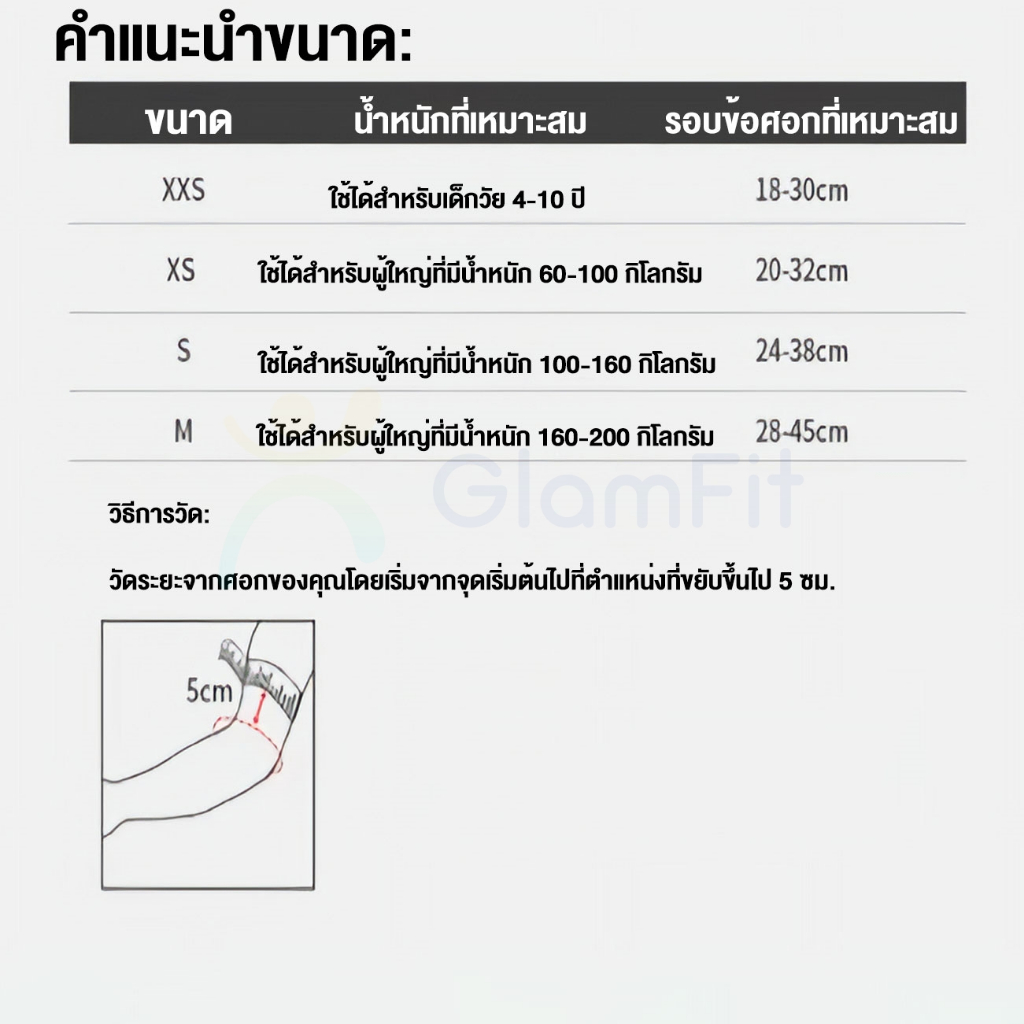 คำแนะนำขนาด:

| ขนาด | น้ำหนักที่เหมาะสม | รอบข้อศอกที่เหมาะสม |
|---|---|---|
| XXS | ใช้ได้สำหรับเด็กวัย 4-10 ปี | 18-30cm |
| XS | ใช้ได้สำหรับผู้ใหญ่ที่มีน้ำหนัก 60-100 กิโลกรัม | 20-32cm |
| S | ใช้ได้สำหรับผู้ใหญ่ที่มีน้ำหนัก 100-160 กิโลกรัม | 24-38cm |
| M | ใช้ได้สำหรับผู้ใหญ่ที่มีน้ำหนัก 160-200 กิโลกรัม | 28-45cm |

GlamFit

วิธีการวัด:

วัดระยะจากศอกของคุณโดยเริ่มจากจุดเริ่มต้นไปที่ตำแหน่งที่ขยับขึ้นไป 5 ซม.

5cm